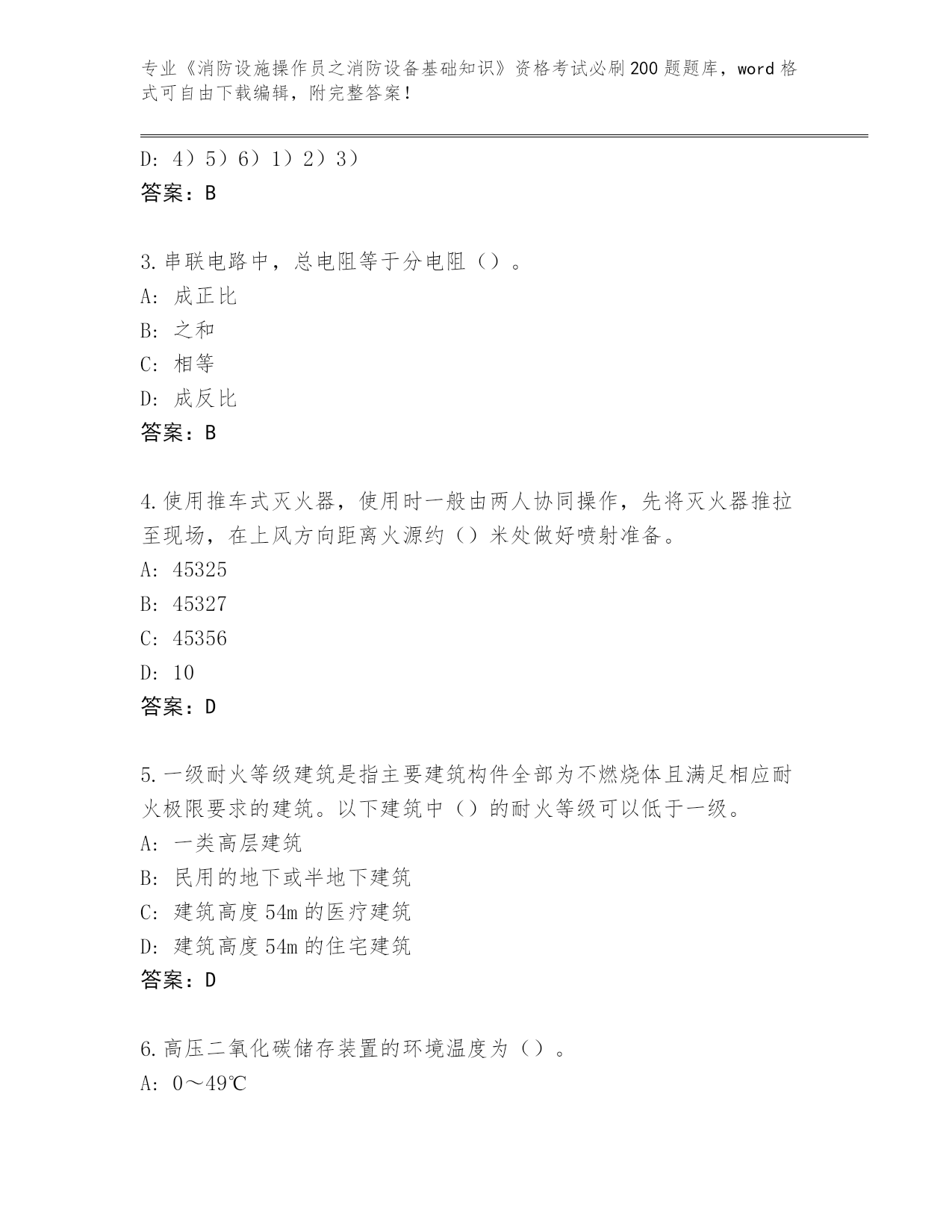 专业《消防设施操作员之消防设备基础知识》资格考试必刷200题题库，word格式可自由下载编辑，附完整答案！

D: 4）5）6）1）2）3）
答案：B

3.串联电路中，总电阻等于分电阻（）。
A: 成正比
B: 之和
C: 相等
D: 成反比
答案：B

4.使用推车式灭火器，使用时一般由两人协同操作，先将灭火器推拉至现场，在上风方向距离火源约（）米处做好喷射准备。
A: 45325
B: 45327
C: 45356
D: 10
答案：D

5.一级耐火等级建筑是指主要建筑构件全部为不燃烧体且满足相应耐火极限要求的建筑。以下建筑中（）的耐火等级可以低于一级。
A: 一类高层建筑
B: 民用的地下或半地下建筑
C: 建筑高度54m的医疗建筑
D: 建筑高度54m的住宅建筑
答案：D

6.高压二氧化碳储存装置的环境温度为（）。
A: 0～49℃